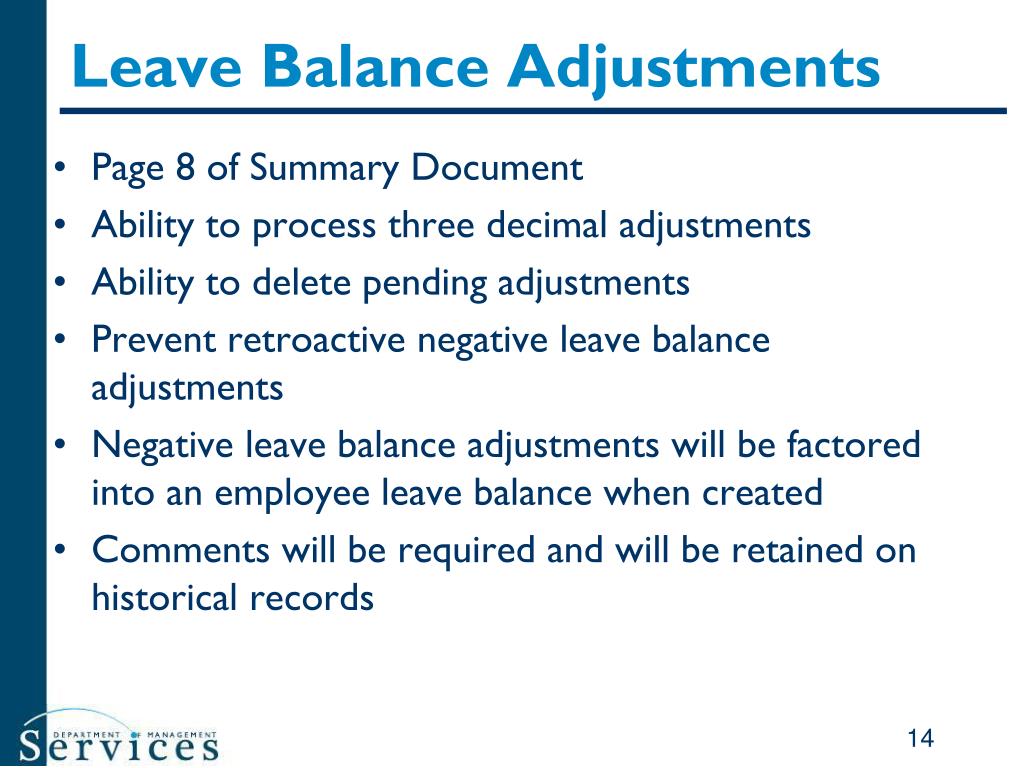 Leave Balance Adjustments

• Page 8 of Summary Document
• Ability to process three decimal adjustments
• Ability to delete pending adjustments
• Prevent retroactive negative leave balance adjustments
• Negative leave balance adjustments will be factored into an employee leave balance when created
• Comments will be required and will be retained on historical records

DEPARTMENT OF MANAGEMENT
Services

14